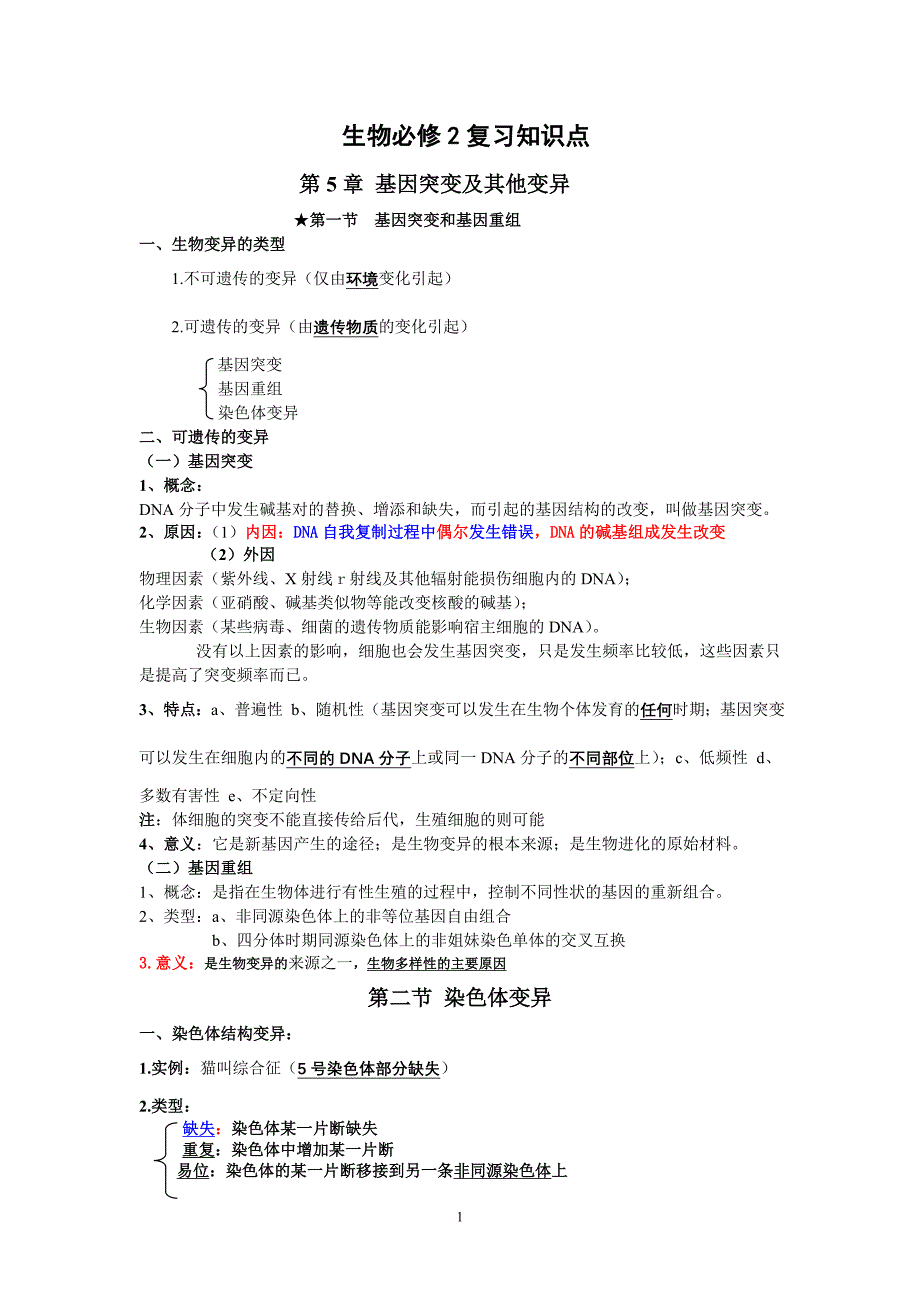 生物必修 2 复习知识点

第 5 章 基因突变及其他变异

★第一节 基因突变和基因重组

一、生物变异的类型

1.不可遗传的变异（仅由环境变化引起）

2.可遗传的变异（由遗传物质的变化引起）

基因突变
基因重组
染色体变异

二、可遗传的变异

（一）基因突变

1、概念：

DNA 分子中发生碱基对的替换、增添和缺失，而引起的基因结构的改变，叫做基因突变。

2、原因：（1）内因：DNA 自我复制过程中偶尔发生错误，DNA 的碱基组成发生改变

（2）外因

物理因素（紫外线、X 射线 r 射线及其他辐射能损伤细胞内的 DNA）；
化学因素（亚硝酸、碱基类似物等能改变核酸的碱基）；
生物因素（某些病毒、细菌的遗传物质能影响宿主细胞的 DNA）。

没有以上因素的影响，细胞也会发生基因突变，只是发生频率比较低，这些因素只是提高了突变频率而已。

3、特点：a、普遍性 b、随机性（基因突变可以发生在生物个体发育的任何时期；基因突变可以发生在细胞内的不同的 DNA 分子上或同一 DNA 分子的不同部位上）；c、低频性 d、多数有害性 e、不定向性

注：体细胞的突变不能直接传给后代，生殖细胞的则可能

4、意义：它是新基因产生的途径；是生物变异的根本来源；是生物进化的原始材料。

（二）基因重组

1、概念：是指在生物体进行有性生殖的过程中，控制不同性状的基因的重新组合。

2、类型：a、非同源染色体上的非等位基因自由组合

b、四分体时期同源染色体上的非姐妹染色单体的交叉互换

3.意义：是生物变异的来源之一，生物多样性的主要原因

第二节 染色体变异

一、染色体结构变异：

1.实例：猫叫综合征（5 号染色体部分缺失）

2.类型：

缺失：染色体某一片断缺失
重复：染色体中增加某一片断
易位：染色体的某一片断移接到另一条非同源染色体上

1